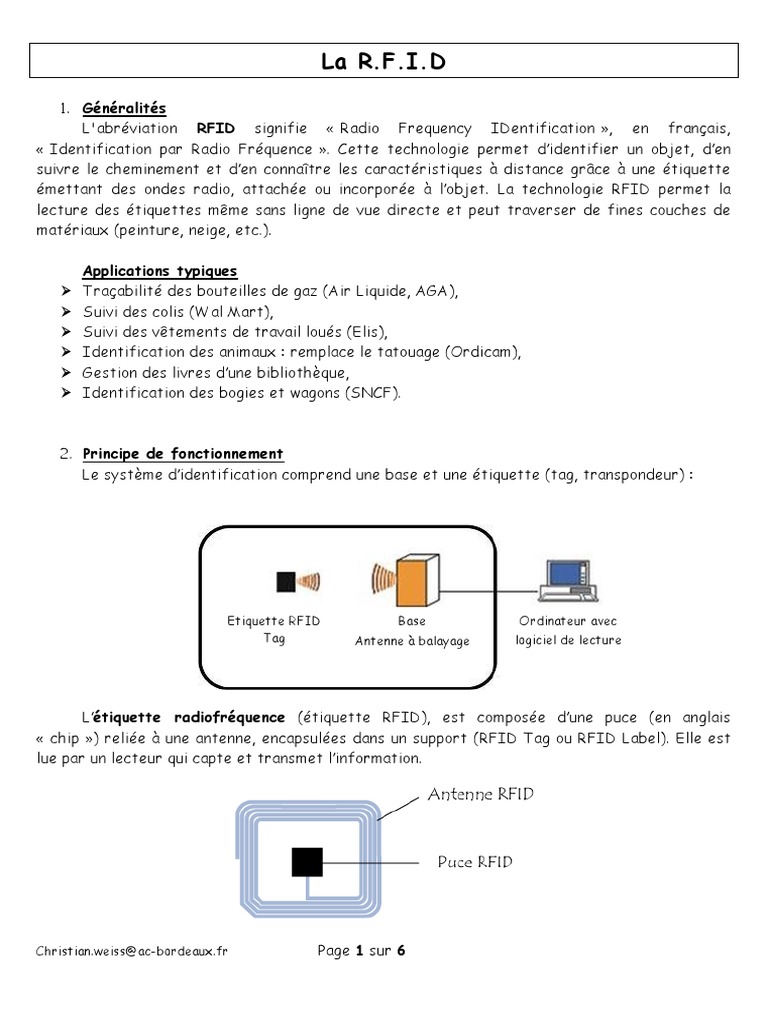 La R.F.I.D

1. Généralités

L'abréviation RFID signifie « Radio Frequency IDentification », en français, « Identification par Radio Fréquence ». Cette technologie permet d'identifier un objet, d'en suivre le cheminement et d'en connaître les caractéristiques à distance grâce à une étiquette émettant des ondes radio, attachée ou incorporée à l'objet. La technologie RFID permet la lecture des étiquettes même sans ligne de vue directe et peut traverser de fines couches de matériaux (peinture, neige, etc.).

Applications typiques

➢ Traçabilité des bouteilles de gaz (Air Liquide, AGA),
➢ Suivi des colis (Wal Mart),
➢ Suivi des vêtements de travail loués (Elis),
➢ Identification des animaux : remplace le tatouage (Ordicam),
➢ Gestion des livres d'une bibliothèque,
➢ Identification des bogies et wagons (SNCF).

2. Principe de fonctionnement

Le système d'identification comprend une base et une étiquette (tag, transpondeur) :

Etiquette RFID
Tag

Base
Antenne à balayage

Ordinateur avec
logiciel de lecture

L'étiquette radiofréquence (étiquette RFID), est composée d'une puce (en anglais « chip ») reliée à une antenne, encapsulées dans un support (RFID Tag ou RFID Label). Elle est lue par un lecteur qui capte et transmet l'information.

Antenne RFID

Puce RFID

Christian.weiss@ac-bordeaux.fr

Page 1 sur 6